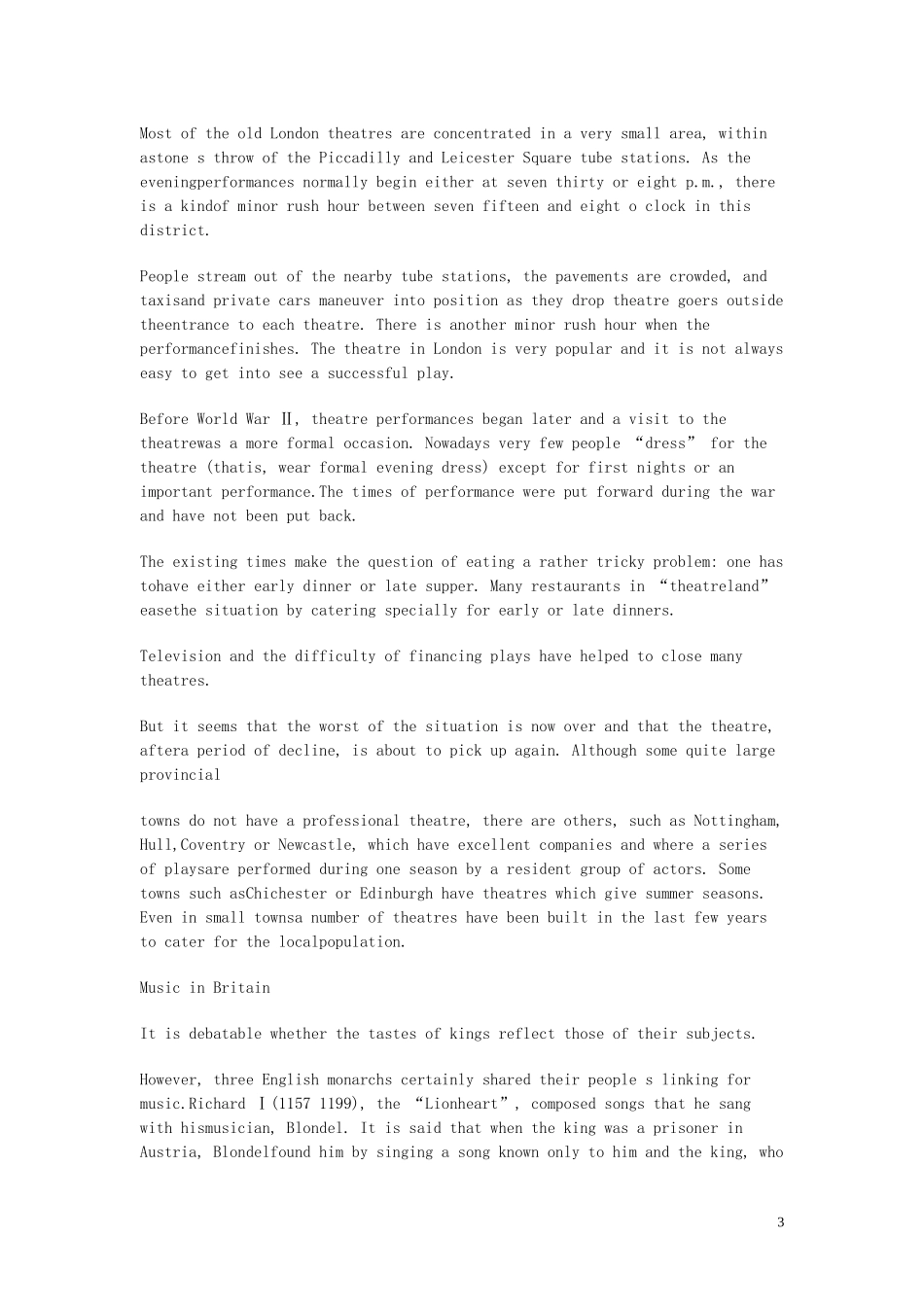 Most of the old London theatres are concentrated in a very small area, within astone s throw of the Piccadilly and Leicester Square tube stations. As the eveningperformances normally begin either at seven thirty or eight p.m., there is a kindof minor rush hour between seven fifteen and eight o clock in this district.

People stream out of the nearby tube stations, the pavements are crowded, and taxisand private cars maneuver into position as they drop theatre goers outside theentrance to each theatre. There is another minor rush hour when the performancefinishes. The theatre in London is very popular and it is not always easy to get into see a successful play.

Before World War Ⅱ, theatre performances began later and a visit to the theatrewas a more formal occasion. Nowadays very few people “dress” for the theatre (thatis, wear formal evening dress) except for first nights or an important performance.The times of performance were put forward during the war and have not been put back.

The existing times make the question of eating a rather tricky problem: one has tohave either early dinner or late supper. Many restaurants in “theatreland” easethe situation by catering specially for early or late dinners.

Television and the difficulty of financing plays have helped to close many theatres.

But it seems that the worst of the situation is now over and that the theatre, aftera period of decline, is about to pick up again. Although some quite large provincial

towns do not have a professional theatre, there are others, such as Nottingham, Hull,Coventry or Newcastle, which have excellent companies and where a series of playsare performed during one season by a resident group of actors. Some towns such asChichester or Edinburgh have theatres which give summer seasons. Even in small townsa number of theatres have been built in the last few years to cater for the localpopulation.

Music in Britain

It is debatable whether the tastes of kings reflect those of their subjects.

However, three English monarchs certainly shared their people s linking for music.Richard Ⅰ(1157 1199), the “Lionheart”, composed songs that he sang with hismusician, Blondel. It is said that when the king was a prisoner in Austria, Blondelfound him by singing a song known only to him and the king, who

3